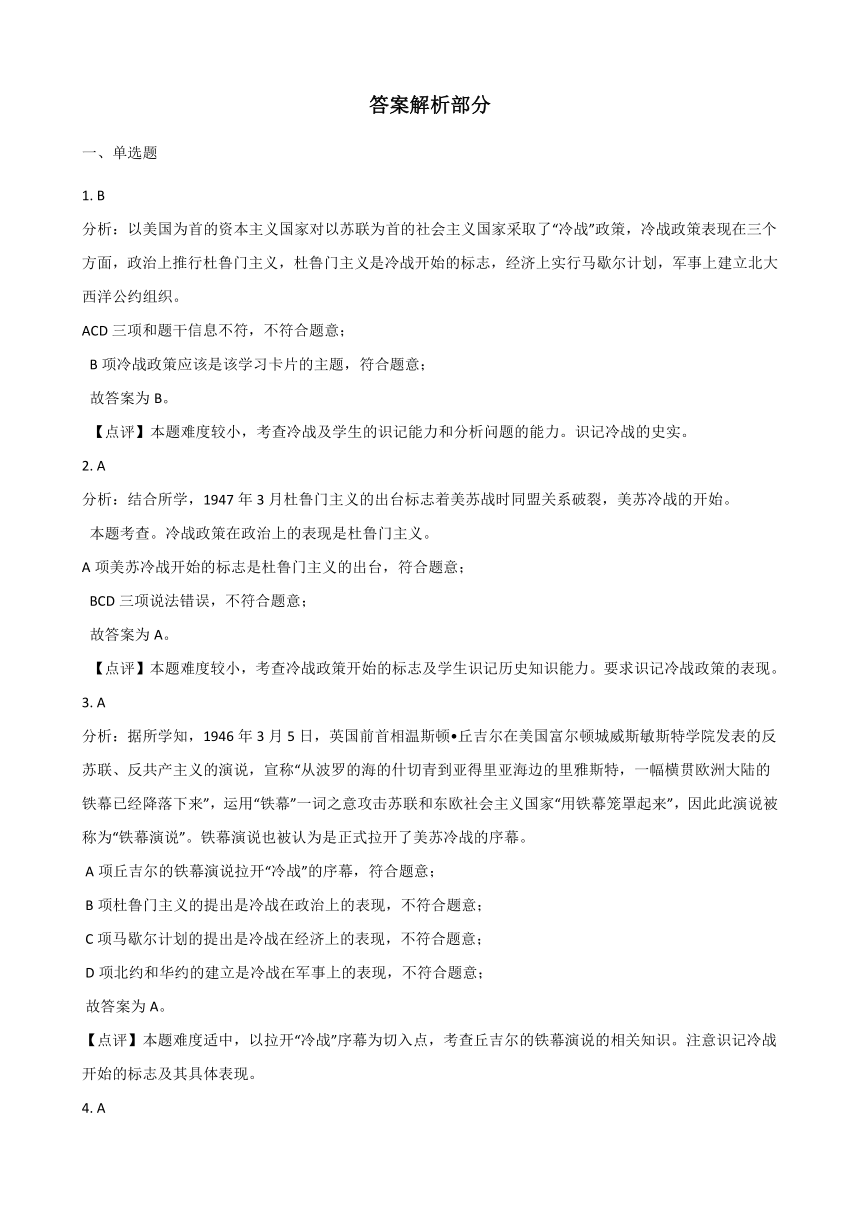 答案解析部分

一、单选题

1. B

分析：以美国为首的资本主义国家对以苏联为首的社会主义国家采取了“冷战”政策，冷战政策表现在三个方面，政治上推行杜鲁门主义，杜鲁门主义是冷战开始的标志，经济上实行马歇尔计划，军事上建立北大西洋公约组织。

ACD 三项和题干信息不符，不符合题意；

B 项冷战政策应该是该学习卡片的主题，符合题意；

故答案为 B。

【点评】本题难度较小，考查冷战及学生的识记能力和分析问题的能力。识记冷战的史实。

2. A

分析：结合所学，1947 年 3 月杜鲁门主义的出台标志着美苏战时同盟关系破裂，美苏冷战的开始。

本题考查。冷战政策在政治上的表现是杜鲁门主义。

A 项美苏冷战开始的标志是杜鲁门主义的出台，符合题意；

BCD 三项说法错误，不符合题意；

故答案为 A。

【点评】本题难度较小，考查冷战政策开始的标志及学生识记历史知识能力。要求识记冷战政策的表现。

3. A

分析：据所学知，1946 年 3 月 5 日，英国前首相温斯顿•丘吉尔在美国富尔顿城威斯敏斯特学院发表的反苏联、反共产主义的演说，宣称“从波罗的海的什切青到亚得里亚海边的里雅斯特，一幅横贯欧洲大陆的铁幕已经降落下来”，运用“铁幕”一词之意攻击苏联和东欧社会主义国家“用铁幕笼罩起来”，因此此演说被称为“铁幕演说”。铁幕演说也被认为是正式拉开了美苏冷战的序幕。

A 项丘吉尔的铁幕演说拉开“冷战”的序幕，符合题意；

B 项杜鲁门主义的提出是冷战在政治上的表现，不符合题意；

C 项马歇尔计划的提出是冷战在经济上的表现，不符合题意；

D 项北约和华约的建立是冷战在军事上的表现，不符合题意；

故答案为 A。

【点评】本题难度适中，以拉开“冷战”序幕为切入点，考查丘吉尔的铁幕演说的相关知识。注意识记冷战开始的标志及其具体表现。

4. A